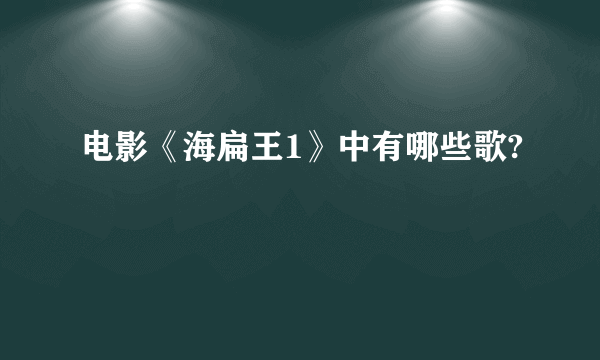 电影《海扁王1》中有哪些歌?